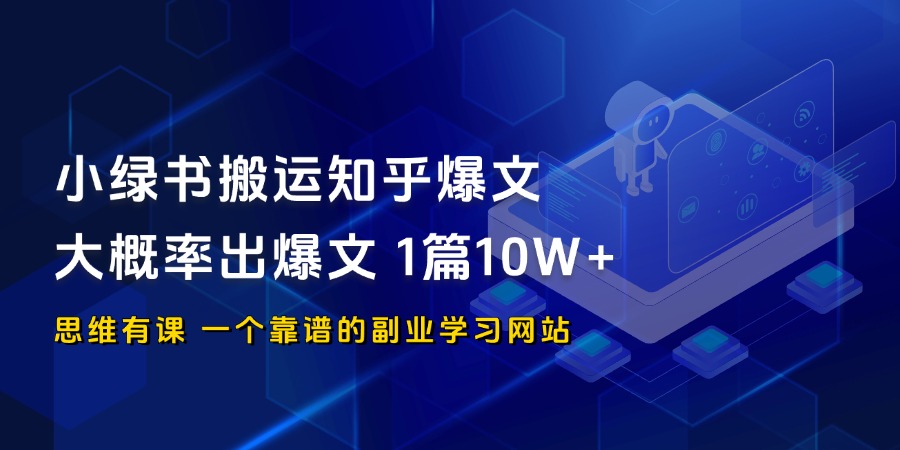 小绿书搬运知乎爆文
大概率出爆文 1篇10W+

思维有课 一个靠谱的副业学习网站